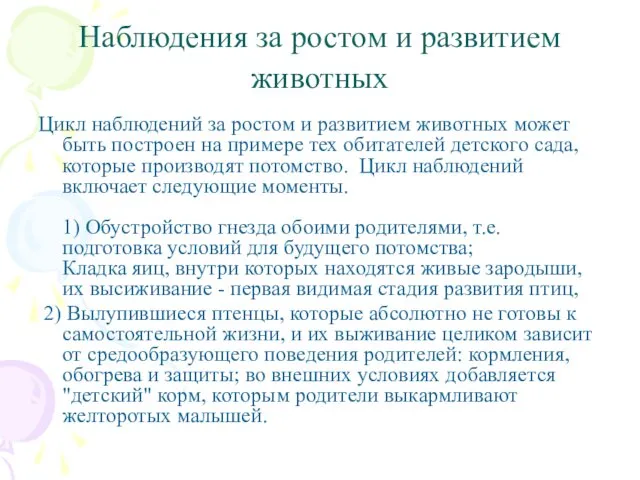 Наблюдения за ростом и развитием животных

Цикл наблюдений за ростом и развитием животных может быть построен на примере тех обитателей детского сада, которые производят потомство. Цикл наблюдений включает следующие моменты.

1) Обустройство гнезда обоими родителями, т.е. подготовка условий для будущего потомства; Кладка яиц, внутри которых находятся живые зародыши, их высиживание - первая видимая стадия развития птиц,

2) Вылупившиеся птенцы, которые абсолютно не готовы к самостоятельной жизни, и их выживание целиком зависит от средообразующего поведения родителей: кормления, обогрева и защиты; во внешних условиях добавляется "детский" корм, которым родители выкармливают желторотых малышей.